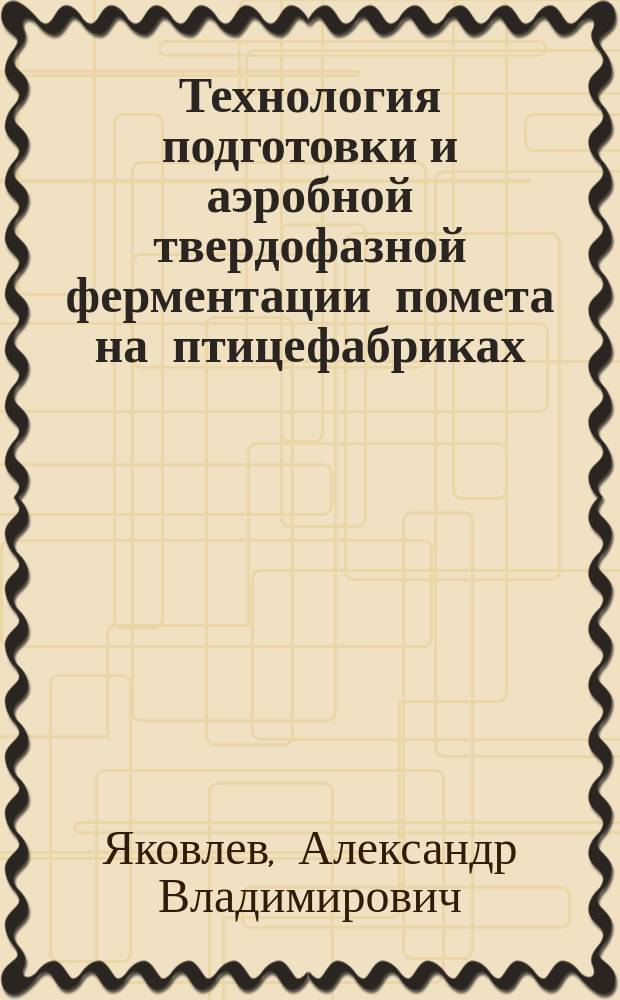 Технология подготовки и аэробной твердофазной ферментации помета на птицефабриках

Яковлев, Александр Владимирович